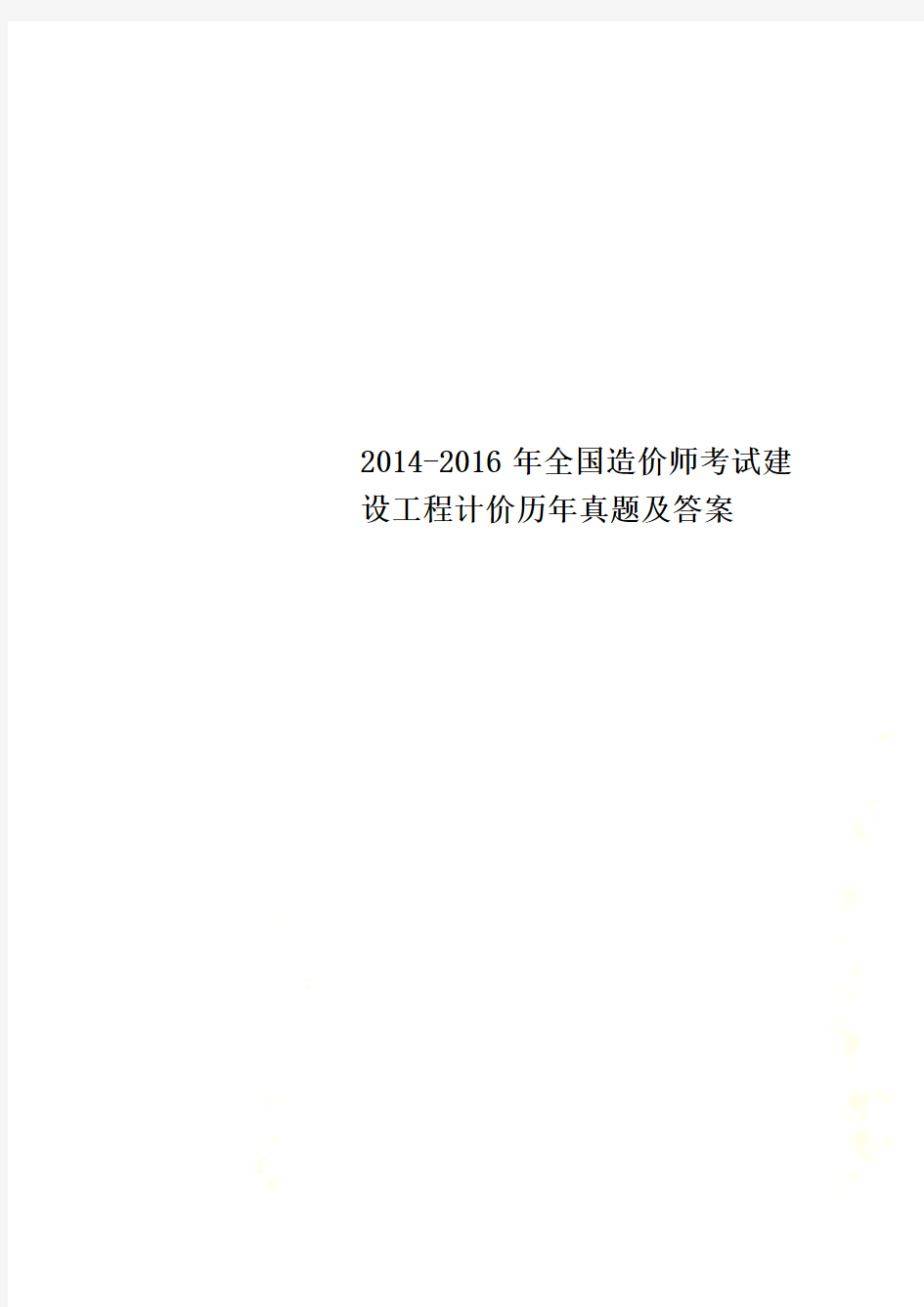 2014-2016 年全国造价师考试建设工程计价历年真题及答案